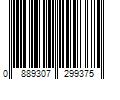 0 889307 299375